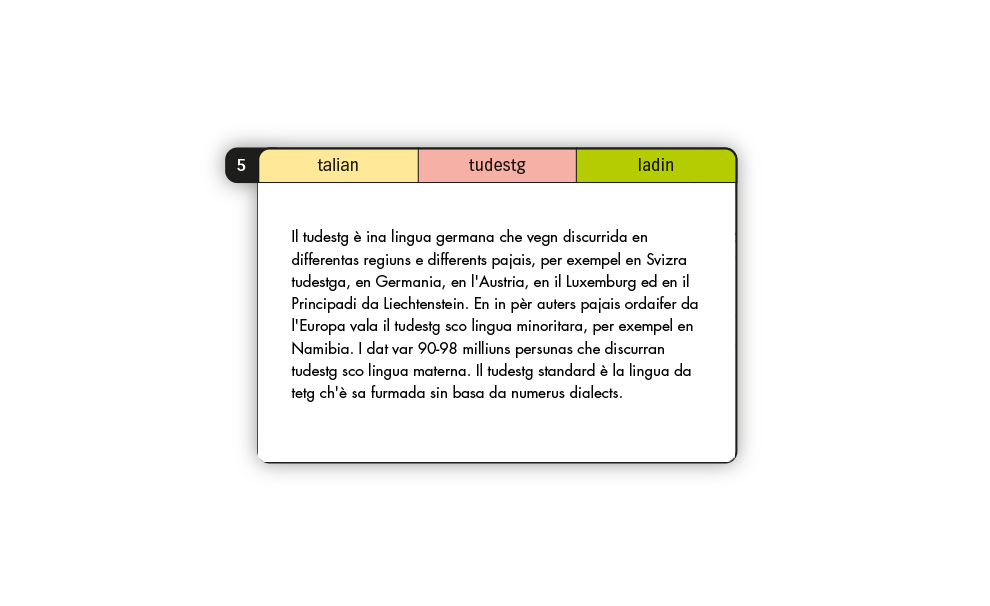 5

talian

tudestg

ladin

Il tudestg è ina lingua germana che vegn discurrida en differentas regiuns e differents pajais, per exempel en Svizra tudestga, en Germania, en l'Austria, en il Luxemburg ed en il Principadi da Liechtenstein. En in pèr auters pajais ordaifer da l'Europa vala il tudestg sco lingua minoritara, per exempel en Namibia. I dat var 90-98 milliuns persunas che discurran tudestg sco lingua materna. Il tudestg standard è la lingua da tetg ch'è sa furmada sin basa da numerus dialects.